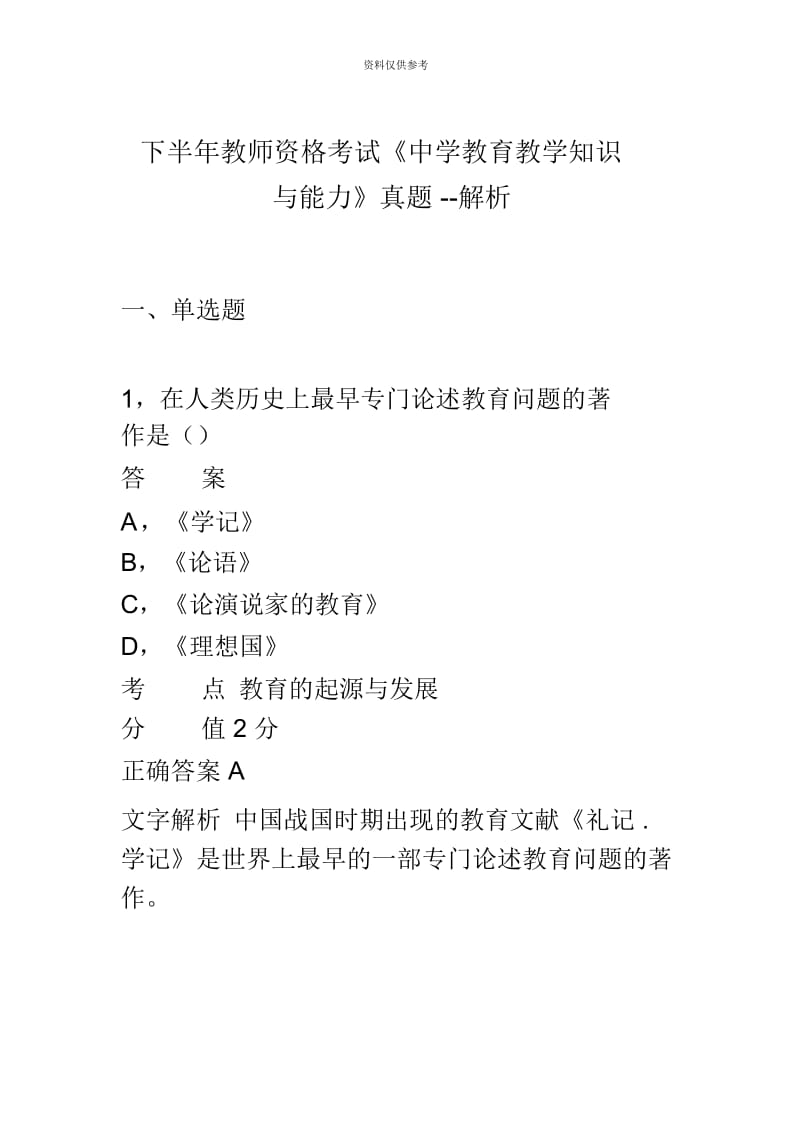 资料仅供参考

下半年教师资格考试《中学教育教学知识与能力》真题 --解析

一、单选题

1，在人类历史上最早专门论述教育问题的著作是（）

答　案

A，《学记》

B，《论语》

C，《论演说家的教育》

D，《理想国》

考　点 教育的起源与发展

分　值 2 分

正确答案 A

文字解析 中国战国时期出现的教育文献《礼记 . 学记》是世界上最早的一部专门论述教育问题的著作。